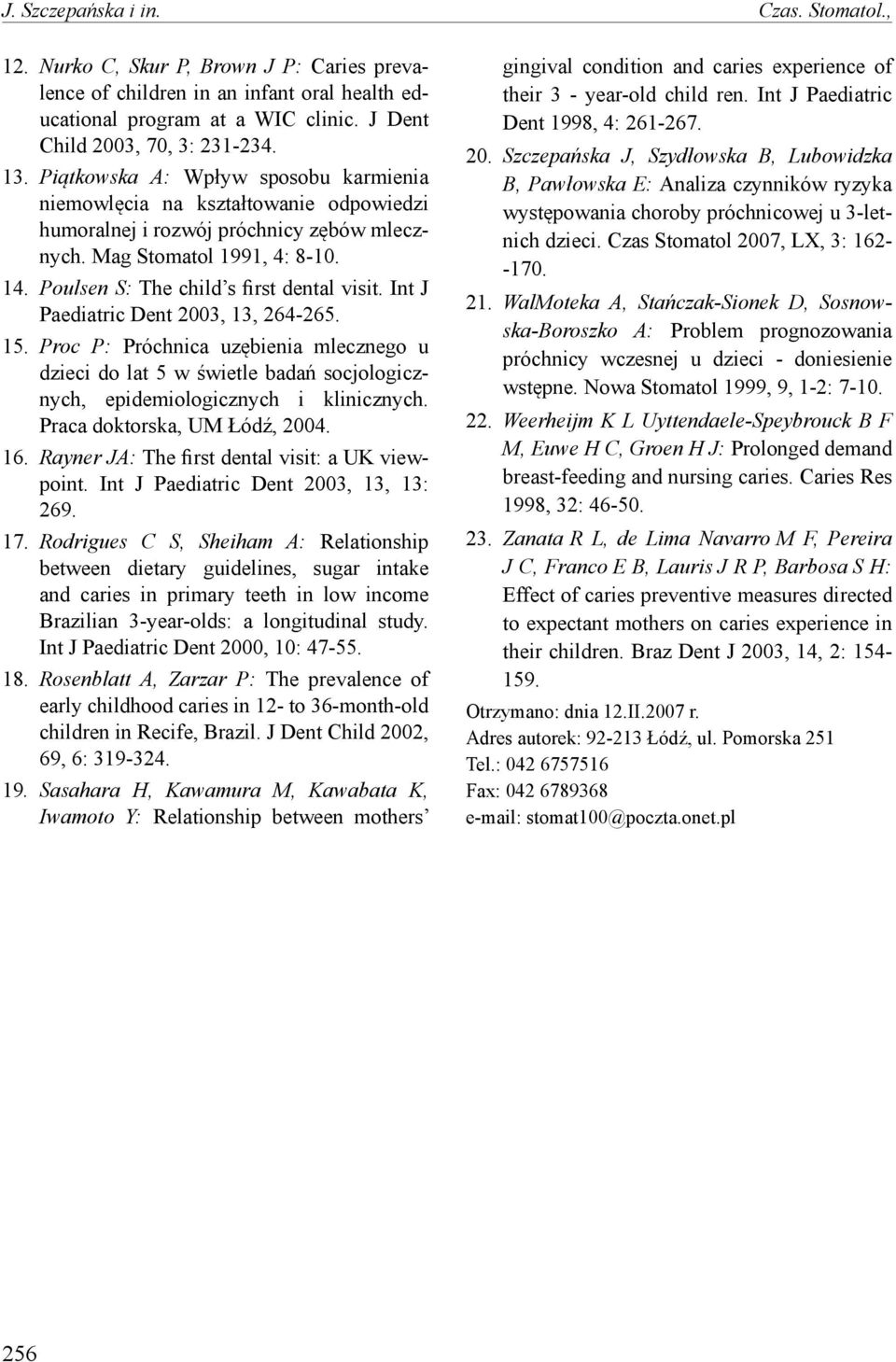 J. Szczepańska i in.

Czas. Stomatol.,

12. Nurko C, Skur P, Brown J P: Caries prevalence of children in an infant oral health educational program at a WIC clinic. J Dent Child 2003, 70, 3: 231-234.

13. Piątkowska A: Wpływ sposobu karmienia niemowlęcia na kształtowanie odpowiedzi humoralnej i rozwój próchnicy zębów mlecznych. Mag Stomatol 1991, 4: 8-10.

14. Poulsen S: The child's first dental visit. Int J Paediatric Dent 2003, 13, 264-265.

15. Proc P: Próchnica uzębienia mlecznego u dzieci do lat 5 w świetle badań socjologicznych, epidemiologicznych i klinicznych. Praca doktorska, UM Łódź, 2004.

16. Rayner JA: The first dental visit: a UK viewpoint. Int J Paediatric Dent 2003, 13, 13: 269.

17. Rodrigues C S, Sheiham A: Relationship between dietary guidelines, sugar intake and caries in primary teeth in low income Brazilian 3-year-olds: a longitudinal study. Int J Paediatric Dent 2000, 10: 47-55.

18. Rosenblatt A, Zarzar P: The prevalence of early childhood caries in 12- to 36-month-old children in Recife, Brazil. J Dent Child 2002, 69, 6: 319-324.

19. Sasahara H, Kawamura M, Kawabata K, Iwamoto Y: Relationship between mothers' gingival condition and caries experience of their 3 - year-old child ren. Int J Paediatric Dent 1998, 4: 261-267.

20. Szczepańska J, Szydłowska B, Lubowidzka B, Pawłowska E: Analiza czynników ryzyka występowania choroby próchnicowej u 3-letnich dzieci. Czas Stomatol 2007, LX, 3: 162--170.

21. WalMoteka A, Stańczak-Sionek D, Sosnowska-Boroszko A: Problem prognozowania próchnicy wczesnej u dzieci - doniesienie wstępne. Nowa Stomatol 1999, 9, 1-2: 7-10.

22. Weerheijm K L Uyttendaele-Speybrouck B F M, Euwe H C, Groen H J: Prolonged demand breast-feeding and nursing caries. Caries Res 1998, 32: 46-50.

23. Zanata R L, de Lima Navarro M F, Pereira J C, Franco E B, Lauris J R P, Barbosa S H: Effect of caries preventive measures directed to expectant mothers on caries experience in their children. Braz Dent J 2003, 14, 2: 154-159.

Otrzymano: dnia 12.II.2007 r.
Adres autorek: 92-213 Łódź, ul. Pomorska 251
Tel.: 042 6757516
Fax: 042 6789368
e-mail: stomat100@poczta.onet.pl

256